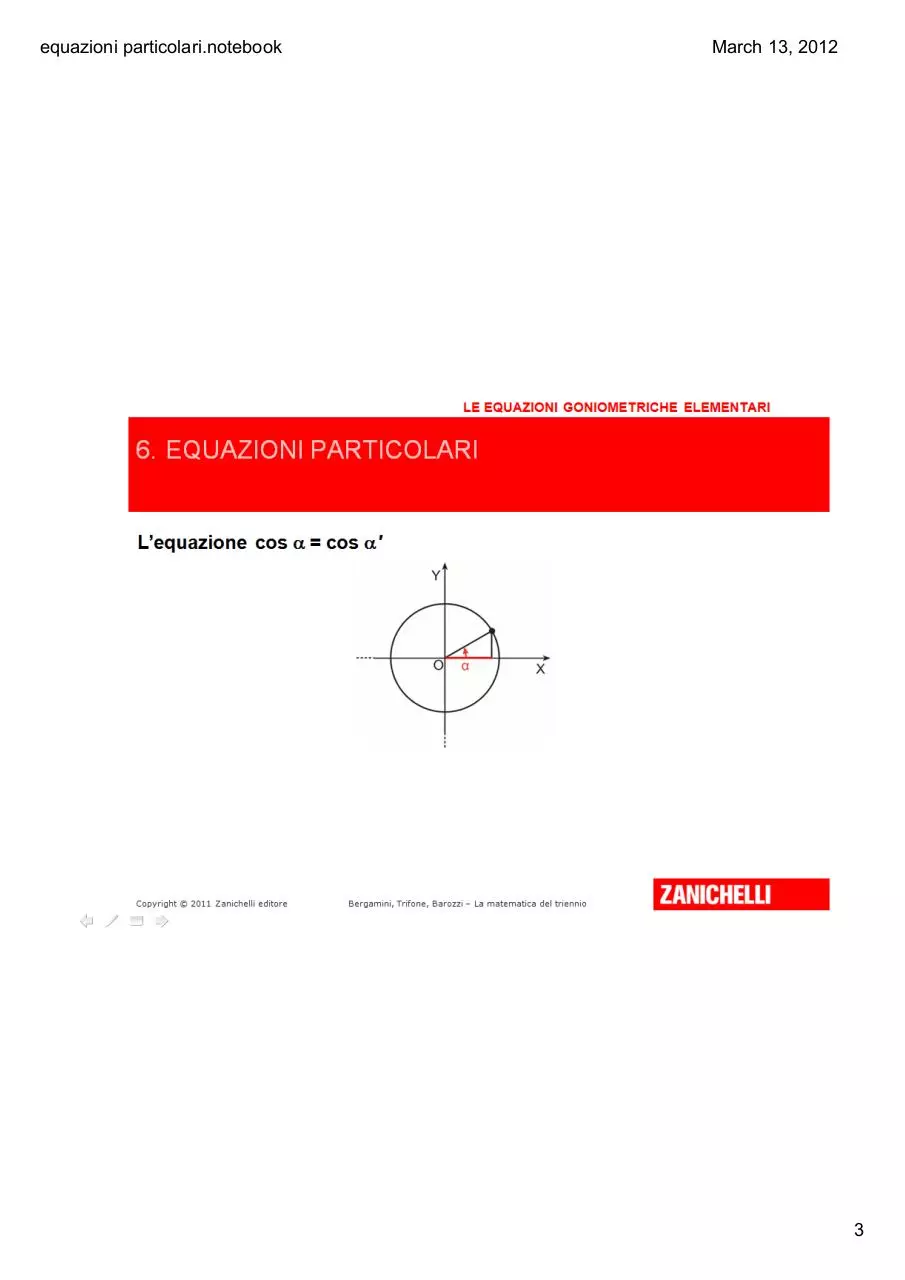 equazioni particolari.notebook

March 13, 2012

LE EQUAZIONI GONIOMETRICHE ELEMENTARI

6. EQUAZIONI PARTICOLARI

L'equazione $\cos \alpha = \cos \alpha'$

Y

O

α

X

Copyright © 2011 Zanichelli editore

Bergamini, Trifone, Barozzi – La matematica del triennio

ZANICHELLI

3